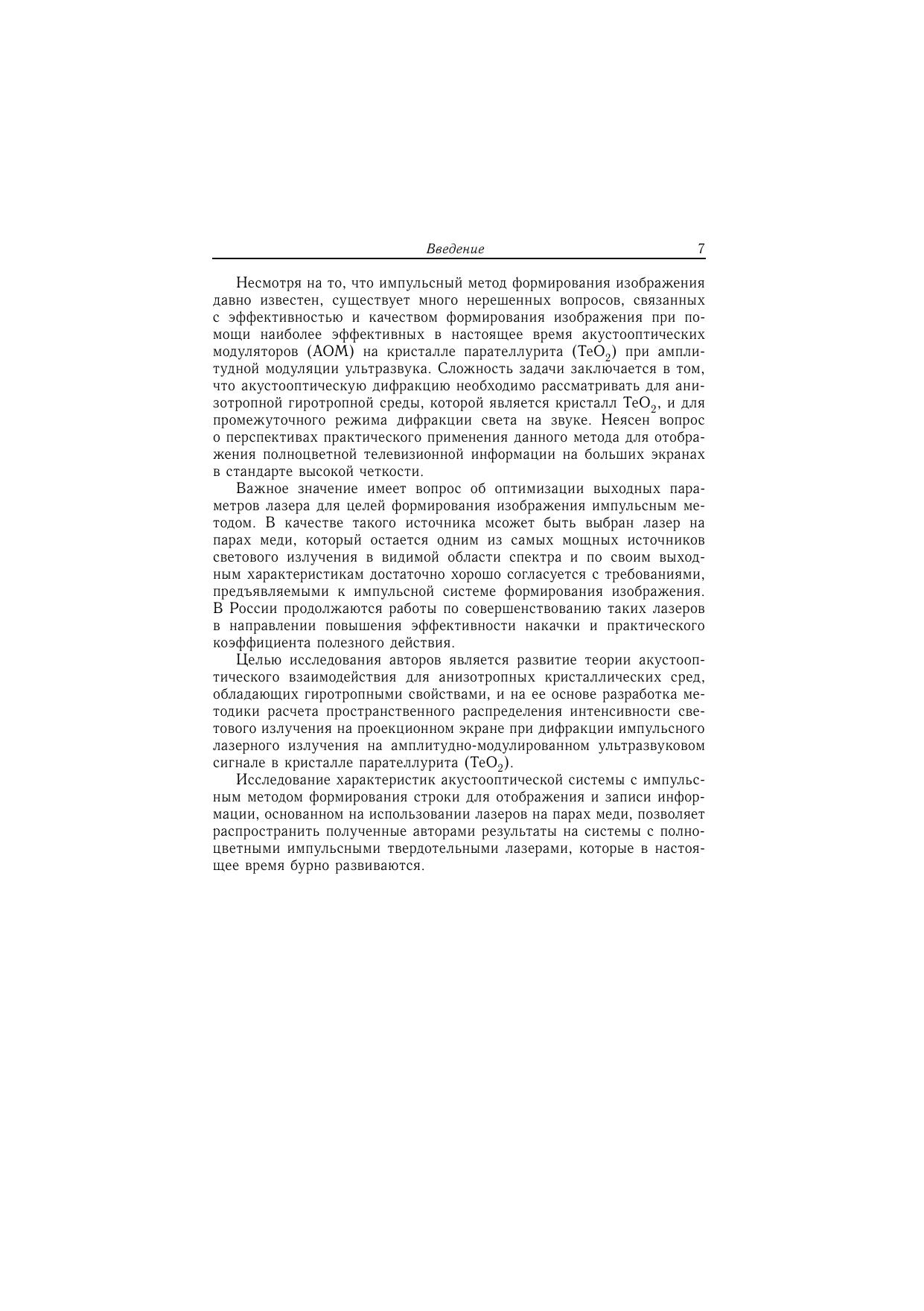 Введение 7

Несмотря на то, что импульсный метод формирования изображения давно известен, существует много нерешенных вопросов, связанных с эффективностью и качеством формирования изображения при помощи наиболее эффективных в настоящее время акустооптических модуляторов (АОМ) на кристалле парателлурита ($TeO_2$) при амплитудной модуляции ультразвука. Сложность задачи заключается в том, что акустооптическую дифракцию необходимо рассматривать для анизотропной гиротропной среды, которой является кристалл $TeO_2$, и для промежуточного режима дифракции света на звуке. Неясен вопрос о перспективах практического применения данного метода для отображения полноцветной телевизионной информации на больших экранах в стандарте высокой четкости.

Важное значение имеет вопрос об оптимизации выходных параметров лазера для целей формирования изображения импульсным методом. В качестве такого источника мсожет быть выбран лазер на парах меди, который остается одним из самых мощных источников светового излучения в видимой области спектра и по своим выходным характеристикам достаточно хорошо согласуется с требованиями, предъявляемыми к импульсной системе формирования изображения. В России продолжаются работы по совершенствованию таких лазеров в направлении повышения эффективности накачки и практического коэффициента полезного действия.

Целью исследования авторов является развитие теории акустооптического взаимодействия для анизотропных кристаллических сред, обладающих гиротропными свойствами, и на ее основе разработка методики расчета пространственного распределения интенсивности светового излучения на проекционном экране при дифракции импульсного лазерного излучения на амплитудно-модулированном ультразвуковом сигнале в кристалле парателлурита ($TeO_2$).

Исследование характеристик акустооптической системы с импульсным методом формирования строки для отображения и записи информации, основанном на использовании лазеров на парах меди, позволяет распространить полученные авторами результаты на системы с полноцветными импульсными твердотельными лазерами, которые в настоящее время бурно развиваются.